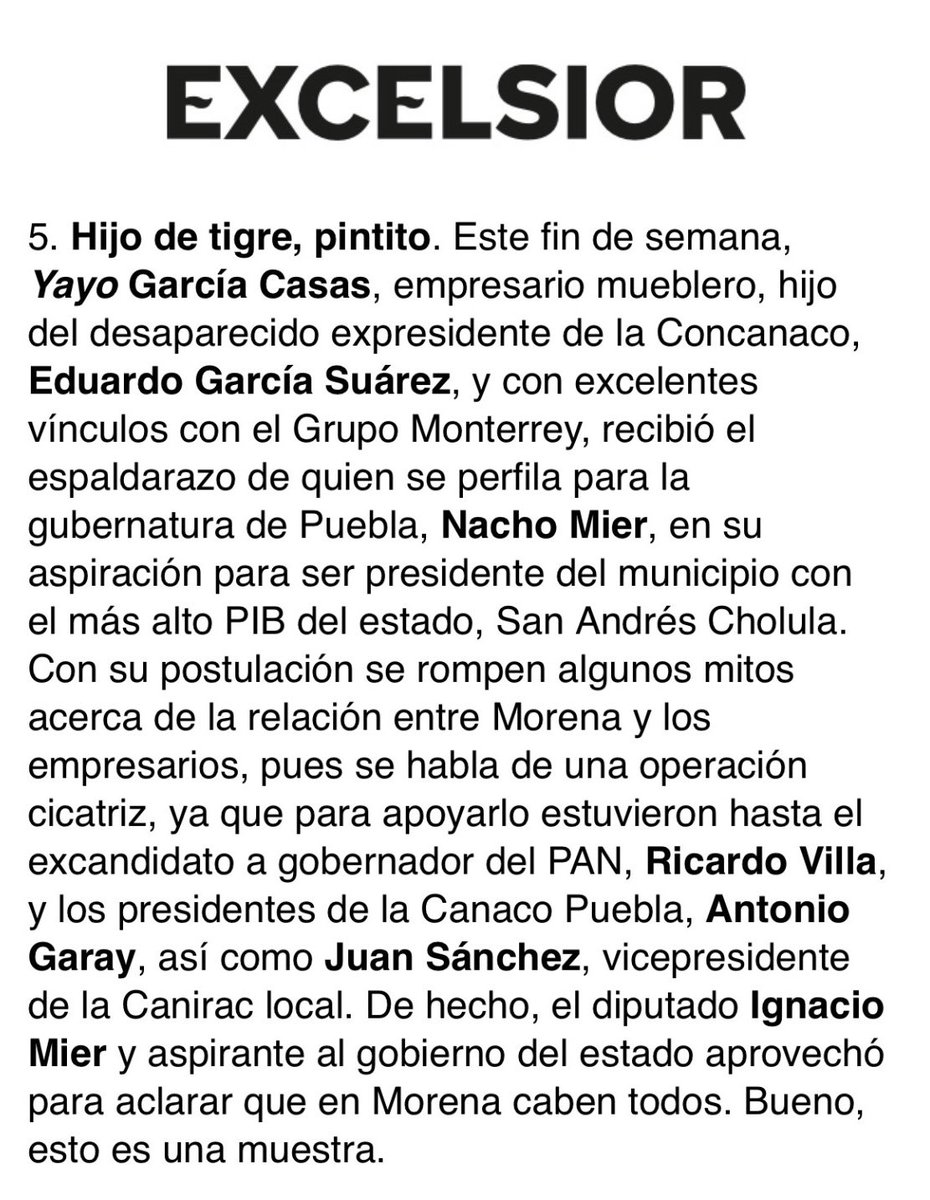 EXCELSIOR

5. Hijo de tigre, pintito. Este fin de semana, Yayo García Casas, empresario mueblero, hijo del desaparecido expresidente de la Concanaco, Eduardo García Suárez, y con excelentes vínculos con el Grupo Monterrey, recibió el espaldarazo de quien se perfila para la gubernatura de Puebla, Nacho Mier, en su aspiración para ser presidente del municipio con el más alto PIB del estado, San Andrés Cholula. Con su postulación se rompen algunos mitos acerca de la relación entre Morena y los empresarios, pues se habla de una operación cicatriz, ya que para apoyarlo estuvieron hasta el excandidato a gobernador del PAN, Ricardo Villa, y los presidentes de la Canaco Puebla, Antonio Garay, así como Juan Sánchez, vicepresidente de la Canirac local. De hecho, el diputado Ignacio Mier y aspirante al gobierno del estado aprovechó para aclarar que en Morena caben todos. Bueno, esto es una muestra.